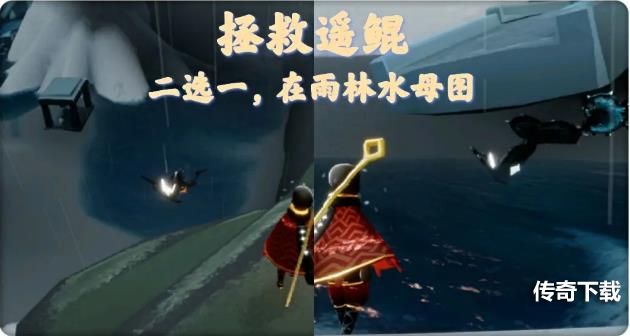 拯救遥鲲

二选一，在雨林水母图

传奇下载